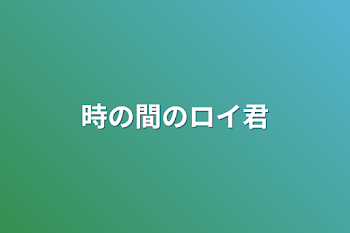 時の間のロイ君